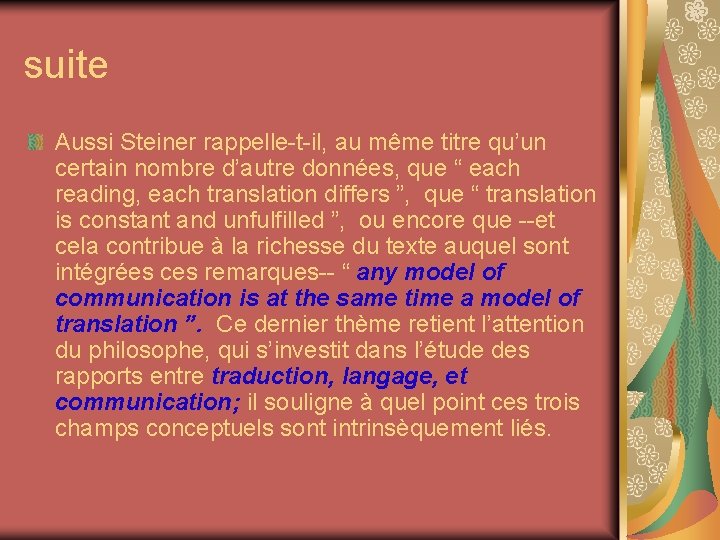 suite

Aussi Steiner rappelle-t-il, au même titre qu’un certain nombre d’autre données, que “ each reading, each translation differs ”, que “ translation is constant and unfulfilled ”, ou encore que --et cela contribue à la richesse du texte auquel sont intégrées ces remarques-- “ any model of communication is at the same time a model of translation ”. Ce dernier thème retient l’attention du philosophe, qui s’investit dans l’étude des rapports entre traduction, langage, et communication; il souligne à quel point ces trois champs conceptuels sont intrinsèquement liés.